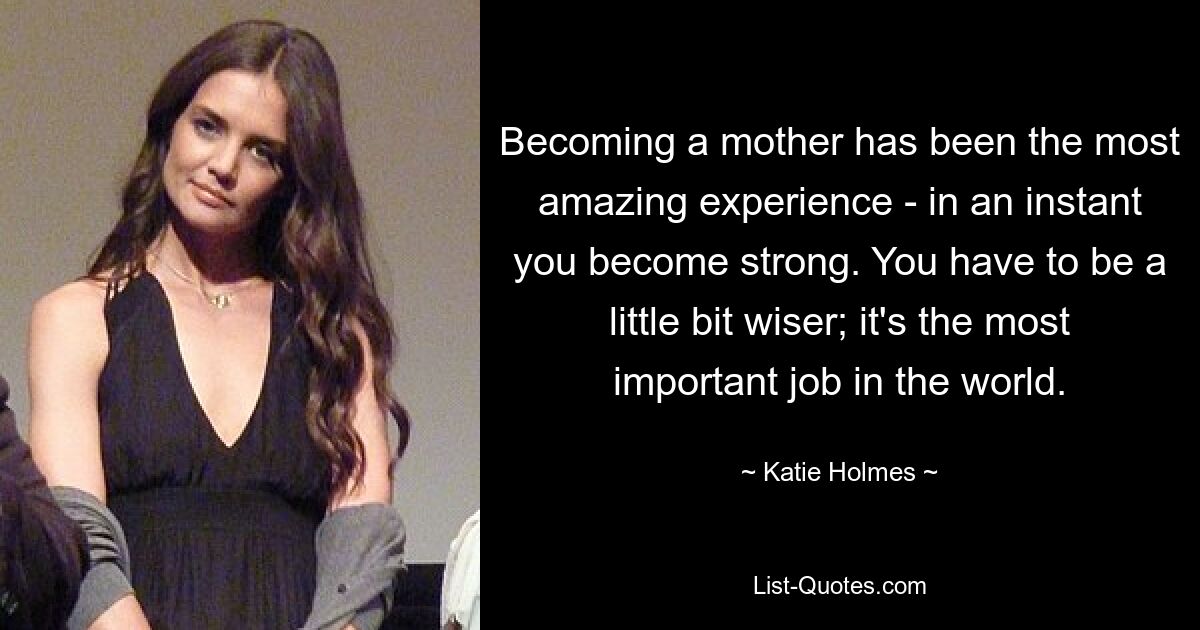 Becoming a mother has been the most amazing experience - in an instant you become strong. You have to be a little bit wiser; it's the most important job in the world.

~ Katie Holmes ~

List-Quotes.com